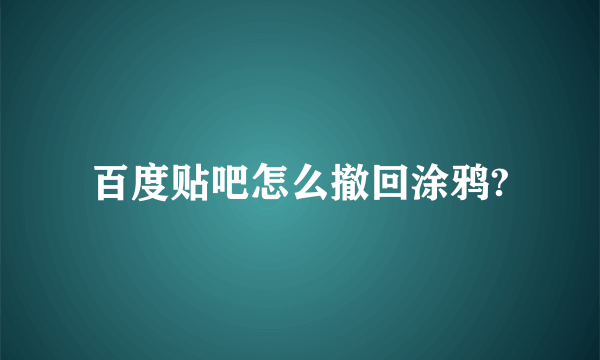 百度贴吧怎么撤回涂鸦?